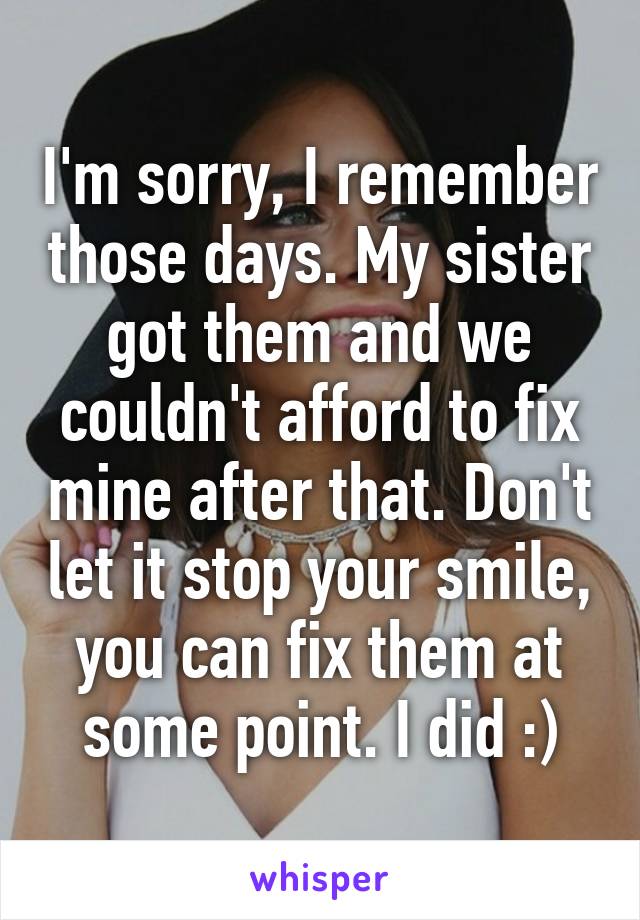 I'm sorry, I remember those days. My sister got them and we couldn't afford to fix mine after that. Don't let it stop your smile, you can fix them at some point. I did :)

whisper